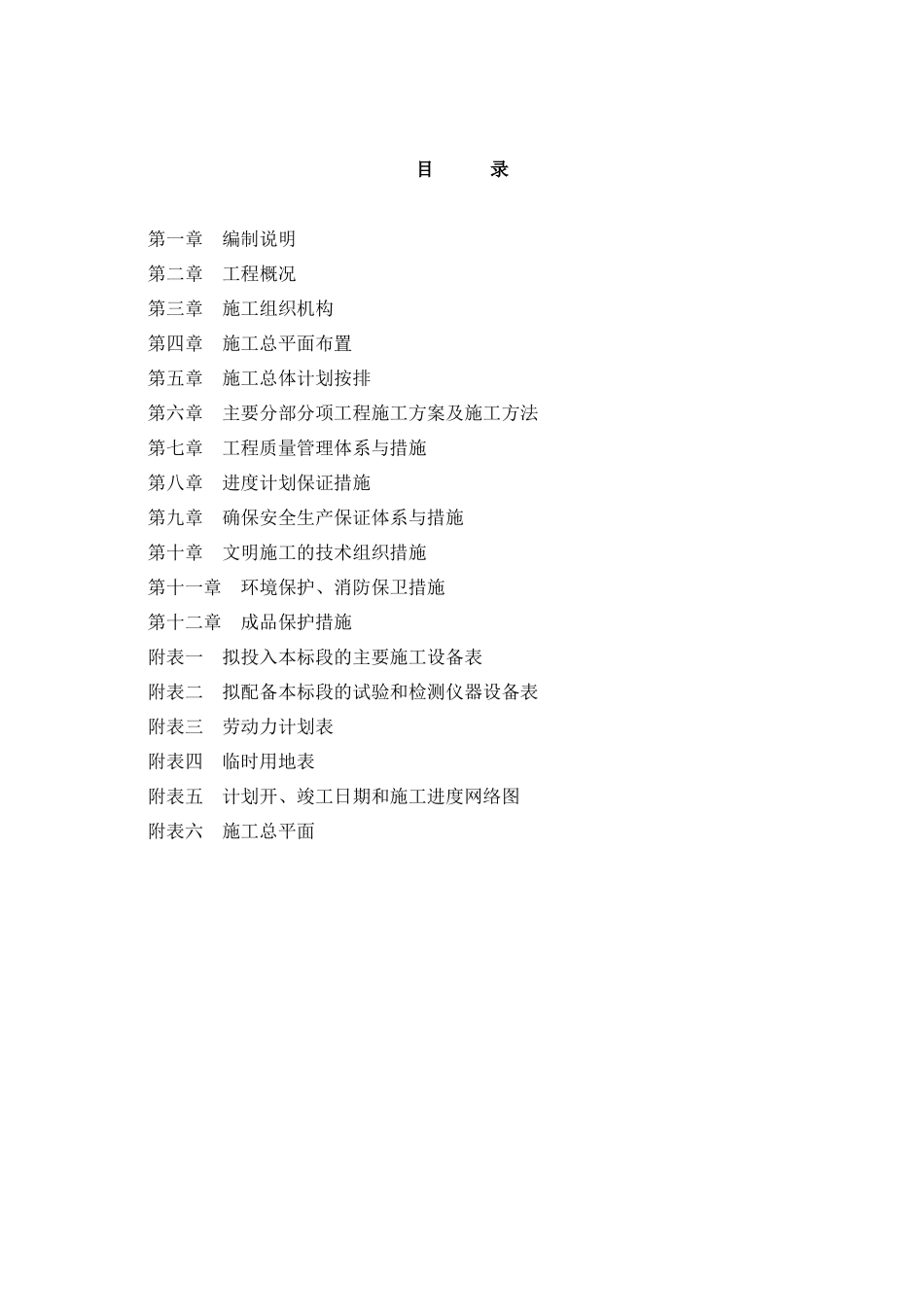 目　　录

第一章　编制说明
第二章　工程概况
第三章　施工组织机构
第四章　施工总平面布置
第五章　施工总体计划按排
第六章　主要分部分项工程施工方案及施工方法
第七章　工程质量管理体系与措施
第八章　进度计划保证措施
第九章　确保安全生产保证体系与措施
第十章　文明施工的技术组织措施
第十一章　环境保护、消防保卫措施
第十二章　成品保护措施
附表一　拟投入本标段的主要施工设备表
附表二　拟配备本标段的试验和检测仪器设备表
附表三　劳动力计划表
附表四　临时用地表
附表五　计划开、竣工日期和施工进度网络图
附表六　施工总平面